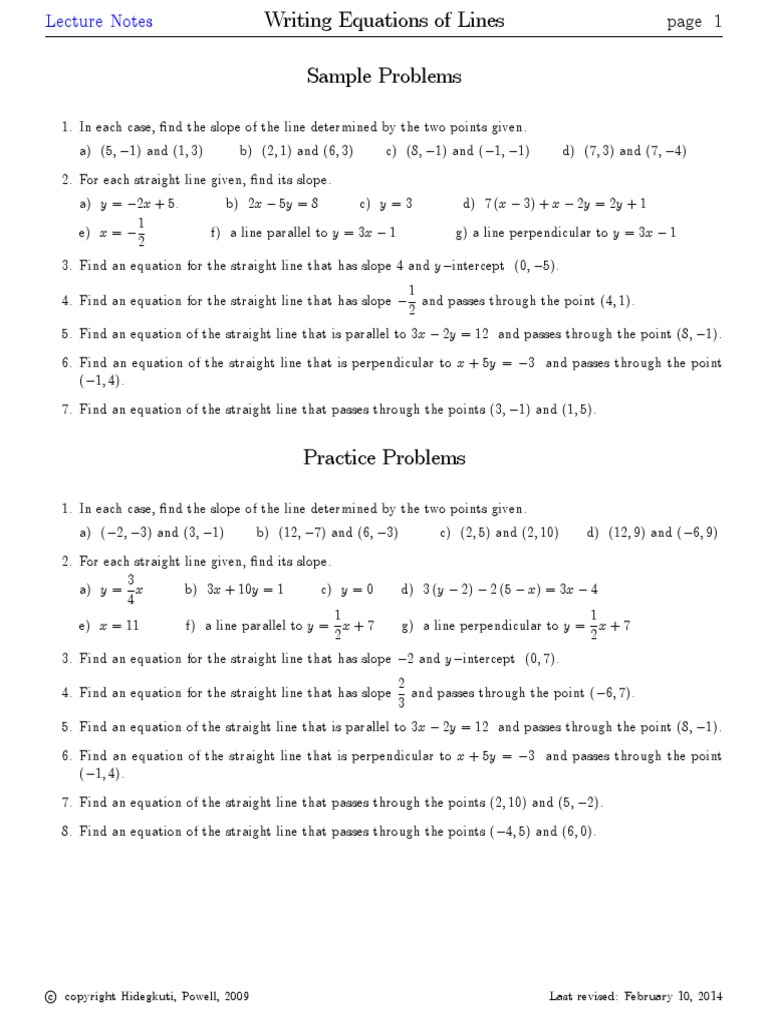 Lecture Notes Writing Equations of Lines page 1

Sample Problems

1. In each case, find the slope of the line determined by the two points given.

a) $(5,-1)$ and $(1,3)$ b) $(2,1)$ and $(6,3)$ c) $(8,-1)$ and $(-1,-1)$ d) $(7,3)$ and $(7,-4)$

2. For each straight line given, find its slope.

a) $y=-2x+5$. b) $2x-5y=8$ c) $y=3$ d) $7(x-3)+x-2y=2y+1$

e) $x=-\frac{1}{2}$ f) a line parallel to $y=3x-1$ g) a line perpendicular to $y=3x-1$

3. Find an equation for the straight line that has slope 4 and $y-$intercept $(0,-5)$.

4. Find an equation for the straight line that has slope $-\frac{1}{2}$ and passes through the point $(4,1)$.

5. Find an equation of the straight line that is parallel to $3x-2y=12$ and passes through the point $(8,-1)$.

6. Find an equation of the straight line that is perpendicular to $x+5y=-3$ and passes through the point $(-1,4)$.

7. Find an equation of the straight line that passes through the points $(3,-1)$ and $(1,5)$.

Practice Problems

1. In each case, find the slope of the line determined by the two points given.

a) $(-2,-3)$ and $(3,-1)$ b) $(12,-7)$ and $(6,-3)$ c) $(2,5)$ and $(2,10)$ d) $(12,9)$ and $(-6,9)$

2. For each straight line given, find its slope.

a) $y=\frac{3}{4}x$ b) $3x+10y=1$ c) $y=0$ d) $3(y-2)-2(5-x)=3x-4$

e) $x=11$ f) a line parallel to $y=\frac{1}{2}x+7$ g) a line perpendicular to $y=\frac{1}{2}x+7$

3. Find an equation for the straight line that has slope $-2$ and $y-$intercept $(0,7)$.

4. Find an equation for the straight line that has slope $\frac{2}{3}$ and passes through the point $(-6,7)$.

5. Find an equation of the straight line that is parallel to $3x-2y=12$ and passes through the point $(8,-1)$.

6. Find an equation of the straight line that is perpendicular to $x+5y=-3$ and passes through the point $(-1,4)$.

7. Find an equation of the straight line that passes through the points $(2,10)$ and $(5,-2)$.

8. Find an equation of the straight line that passes through the points $(-4,5)$ and $(6,0)$.

© copyright Hidegkuti, Powell, 2009 Last revised: February 10, 2014